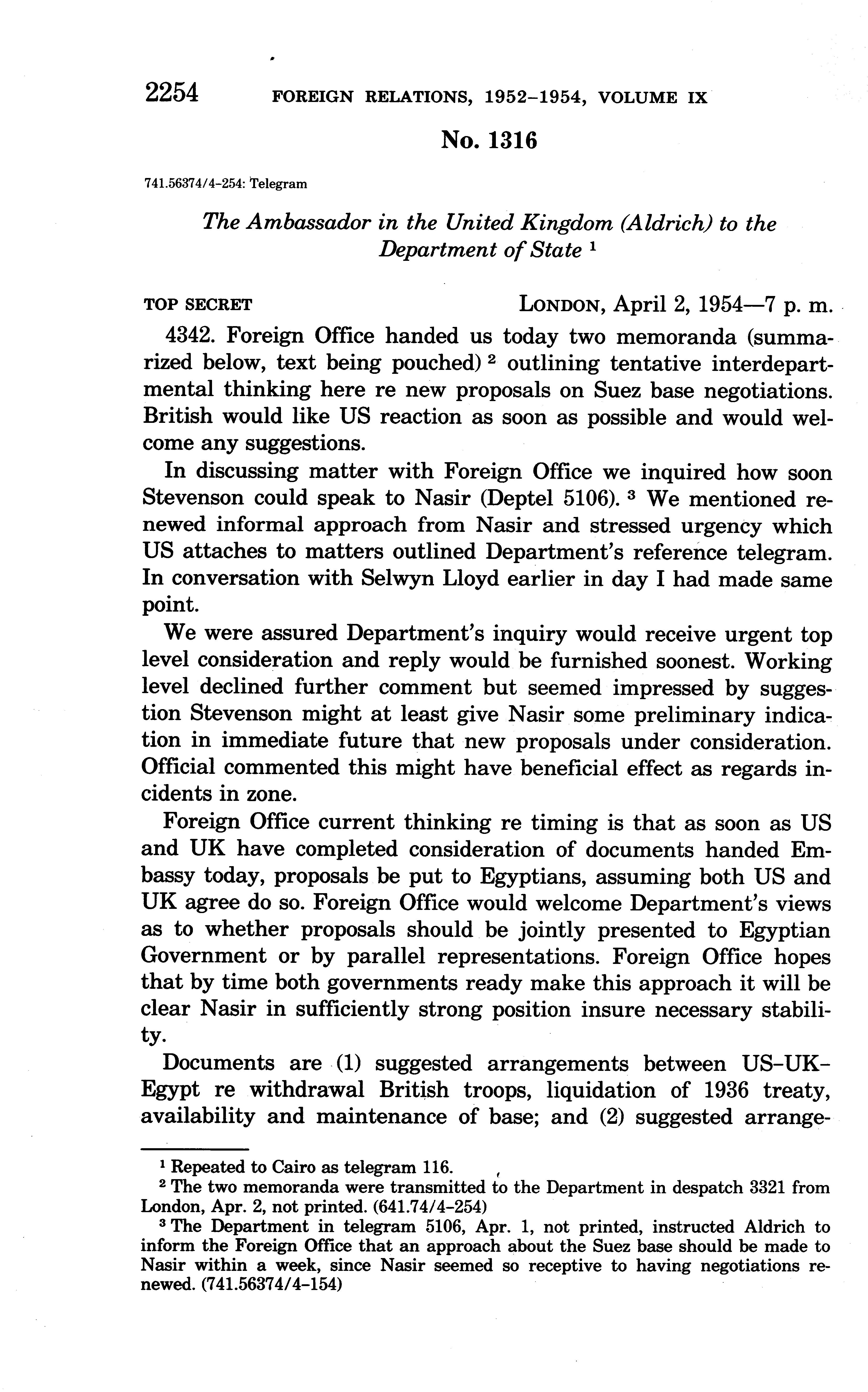 2254 FOREIGN RELATIONS, 1952–1954, VOLUME IX

No. 1316

741.56374/4–254: Telegram

The Ambassador in the United Kingdom (Aldrich) to the Department of State $^1$

TOP SECRET LONDON, April 2, 1954—7 p. m.

4342. Foreign Office handed us today two memoranda (summarized below, text being pouched) $^2$ outlining tentative interdepartmental thinking here re new proposals on Suez base negotiations. British would like US reaction as soon as possible and would welcome any suggestions.

In discussing matter with Foreign Office we inquired how soon Stevenson could speak to Nasir (Deptel 5106). $^3$ We mentioned renewed informal approach from Nasir and stressed urgency which US attaches to matters outlined Department's reference telegram. In conversation with Selwyn Lloyd earlier in day I had made same point.

We were assured Department's inquiry would receive urgent top level consideration and reply would be furnished soonest. Working level declined further comment but seemed impressed by suggestion Stevenson might at least give Nasir some preliminary indication in immediate future that new proposals under consideration. Official commented this might have beneficial effect as regards incidents in zone.

Foreign Office current thinking re timing is that as soon as US and UK have completed consideration of documents handed Embassy today, proposals be put to Egyptians, assuming both US and UK agree do so. Foreign Office would welcome Department's views as to whether proposals should be jointly presented to Egyptian Government or by parallel representations. Foreign Office hopes that by time both governments ready make this approach it will be clear Nasir in sufficiently strong position insure necessary stability.

Documents are (1) suggested arrangements between US–UK–Egypt re withdrawal British troops, liquidation of 1936 treaty, availability and maintenance of base; and (2) suggested arrange-

$^1$ Repeated to Cairo as telegram 116.

$^2$ The two memoranda were transmitted to the Department in despatch 3321 from London, Apr. 2, not printed. (641.74/4–254)

$^3$ The Department in telegram 5106, Apr. 1, not printed, instructed Aldrich to inform the Foreign Office that an approach about the Suez base should be made to Nasir within a week, since Nasir seemed so receptive to having negotiations renewed. (741.56374/4–154)